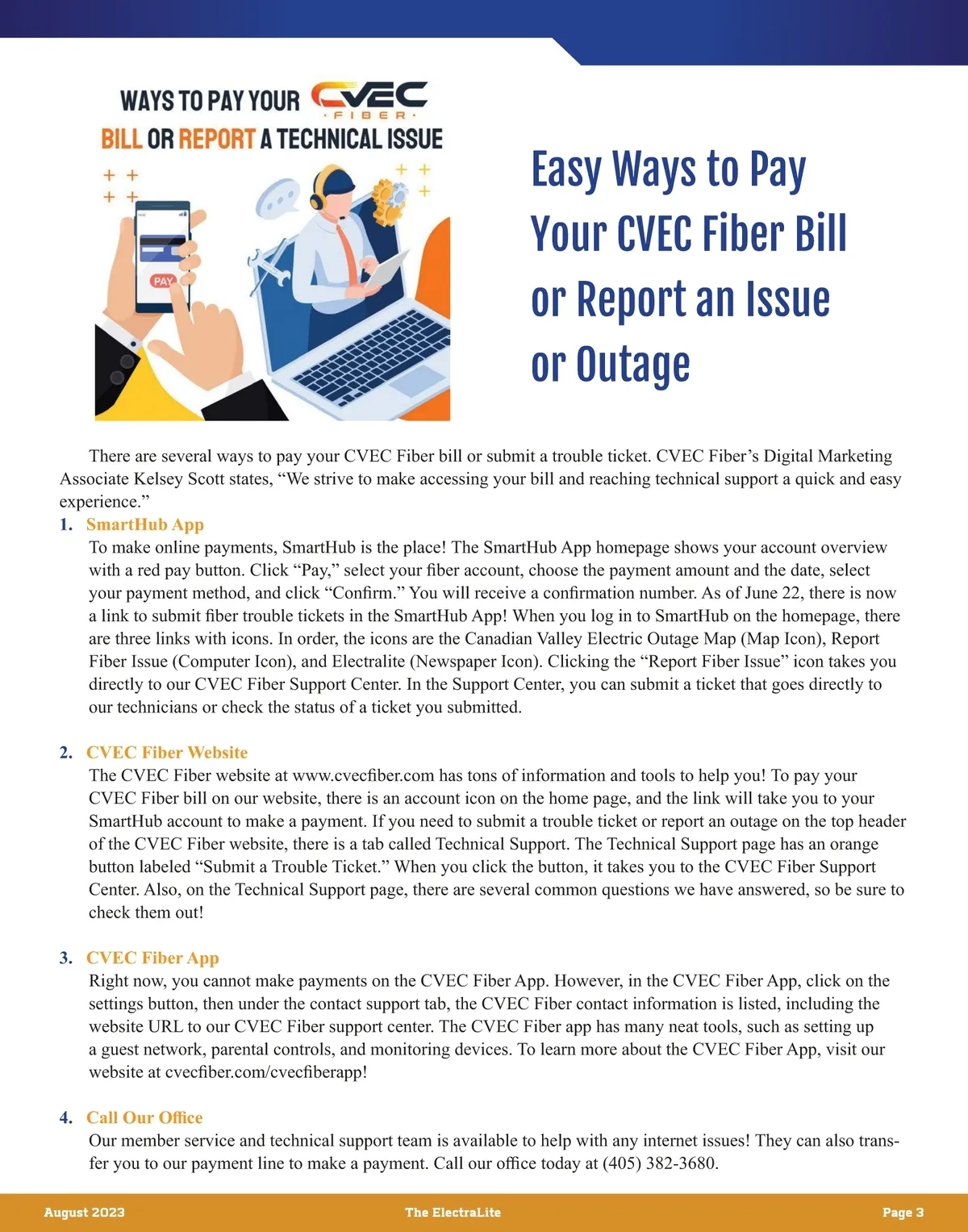 WAYS TO PAY YOUR CVEC FIBER BILL OR REPORT A TECHNICAL ISSUE

PAY

Easy Ways to Pay Your CVEC Fiber Bill or Report an Issue or Outage

There are several ways to pay your CVEC Fiber bill or submit a trouble ticket. CVEC Fiber's Digital Marketing Associate Kelsey Scott states, "We strive to make accessing your bill and reaching technical support a quick and easy experience."

1. SmartHub App
To make online payments, SmartHub is the place! The SmartHub App homepage shows your account overview with a red pay button. Click "Pay," select your fiber account, choose the payment amount and the date, select your payment method, and click "Confirm." You will receive a confirmation number. As of June 22, there is now a link to submit fiber trouble tickets in the SmartHub App! When you log in to SmartHub on the homepage, there are three links with icons. In order, the icons are the Canadian Valley Electric Outage Map (Map Icon), Report Fiber Issue (Computer Icon), and Electralite (Newspaper Icon). Clicking the "Report Fiber Issue" icon takes you directly to our CVEC Fiber Support Center. In the Support Center, you can submit a ticket that goes directly to our technicians or check the status of a ticket you submitted.

2. CVEC Fiber Website
The CVEC Fiber website at www.cvecfiber.com has tons of information and tools to help you! To pay your CVEC Fiber bill on our website, there is an account icon on the home page, and the link will take you to your SmartHub account to make a payment. If you need to submit a trouble ticket or report an outage on the top header of the CVEC Fiber website, there is a tab called Technical Support. The Technical Support page has an orange button labeled "Submit a Trouble Ticket." When you click the button, it takes you to the CVEC Fiber Support Center. Also, on the Technical Support page, there are several common questions we have answered, so be sure to check them out!

3. CVEC Fiber App
Right now, you cannot make payments on the CVEC Fiber App. However, in the CVEC Fiber App, click on the settings button, then under the contact support tab, the CVEC Fiber contact information is listed, including the website URL to our CVEC Fiber support center. The CVEC Fiber app has many neat tools, such as setting up a guest network, parental controls, and monitoring devices. To learn more about the CVEC Fiber App, visit our website at cvecfiber.com/cvecfiberapp!

4. Call Our Office
Our member service and technical support team is available to help with any internet issues! They can also transfer you to our payment line to make a payment. Call our office today at (405) 382-3680.

August 2023 The ElectraLite Page 3